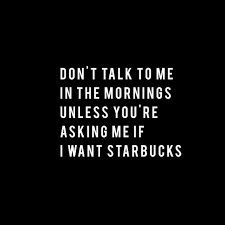 DON'T TALK TO ME IN THE MORNINGS UNLESS YOU'RE ASKING ME IF I WANT STARBUCKS